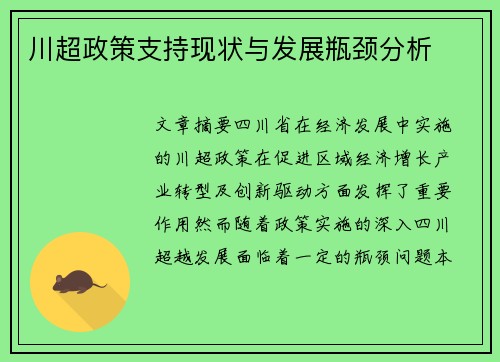 川超政策支持现状与发展瓶颈分析

文章摘要四川省在经济发展中实施的川超政策在促进区域经济增长产业转型及创新驱动方面发挥了重要作用然而随着政策实施的深入四川超越发展面临着一定的瓶颈问题本